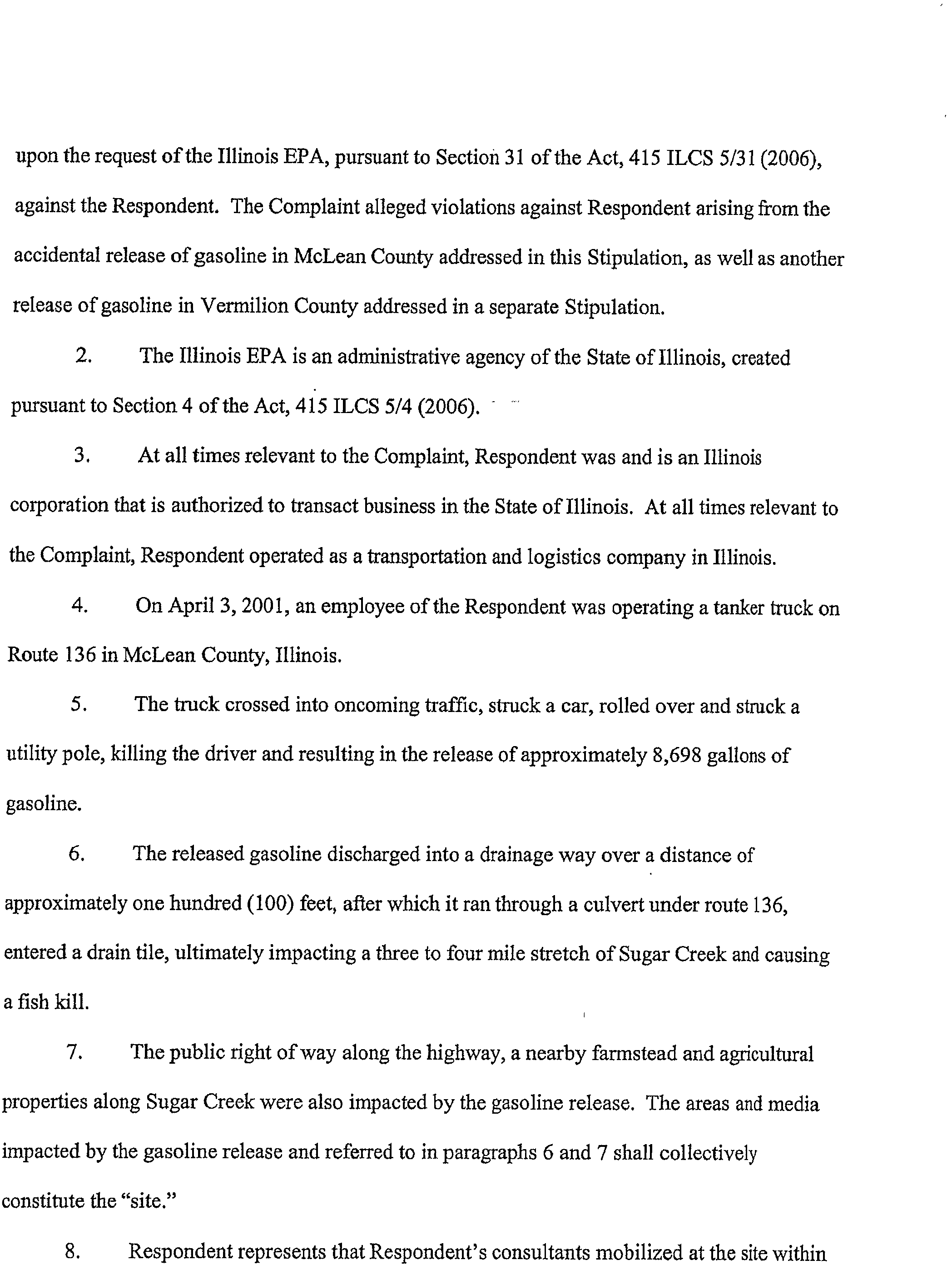 upon the request of the Illinois EPA, pursuant to Section 31 of the Act, 415 ILCS 5/31 (2006), against the Respondent. The Complaint alleged violations against Respondent arising from the accidental release of gasoline in McLean County addressed in this Stipulation, as well as another release of gasoline in Vermilion County addressed in a separate Stipulation.

2. The Illinois EPA is an administrative agency of the State of Illinois, created pursuant to Section 4 of the Act, 415 ILCS 5/4 (2006).

3. At all times relevant to the Complaint, Respondent was and is an Illinois corporation that is authorized to transact business in the State of Illinois. At all times relevant to the Complaint, Respondent operated as a transportation and logistics company in Illinois.

4. On April 3, 2001, an employee of the Respondent was operating a tanker truck on Route 136 in McLean County, Illinois.

5. The truck crossed into oncoming traffic, struck a car, rolled over and struck a utility pole, killing the driver and resulting in the release of approximately 8,698 gallons of gasoline.

6. The released gasoline discharged into a drainage way over a distance of approximately one hundred (100) feet, after which it ran through a culvert under route 136, entered a drain tile, ultimately impacting a three to four mile stretch of Sugar Creek and causing a fish kill.

7. The public right of way along the highway, a nearby farmstead and agricultural properties along Sugar Creek were also impacted by the gasoline release. The areas and media impacted by the gasoline release and referred to in paragraphs 6 and 7 shall collectively constitute the "site."

8. Respondent represents that Respondent's consultants mobilized at the site within